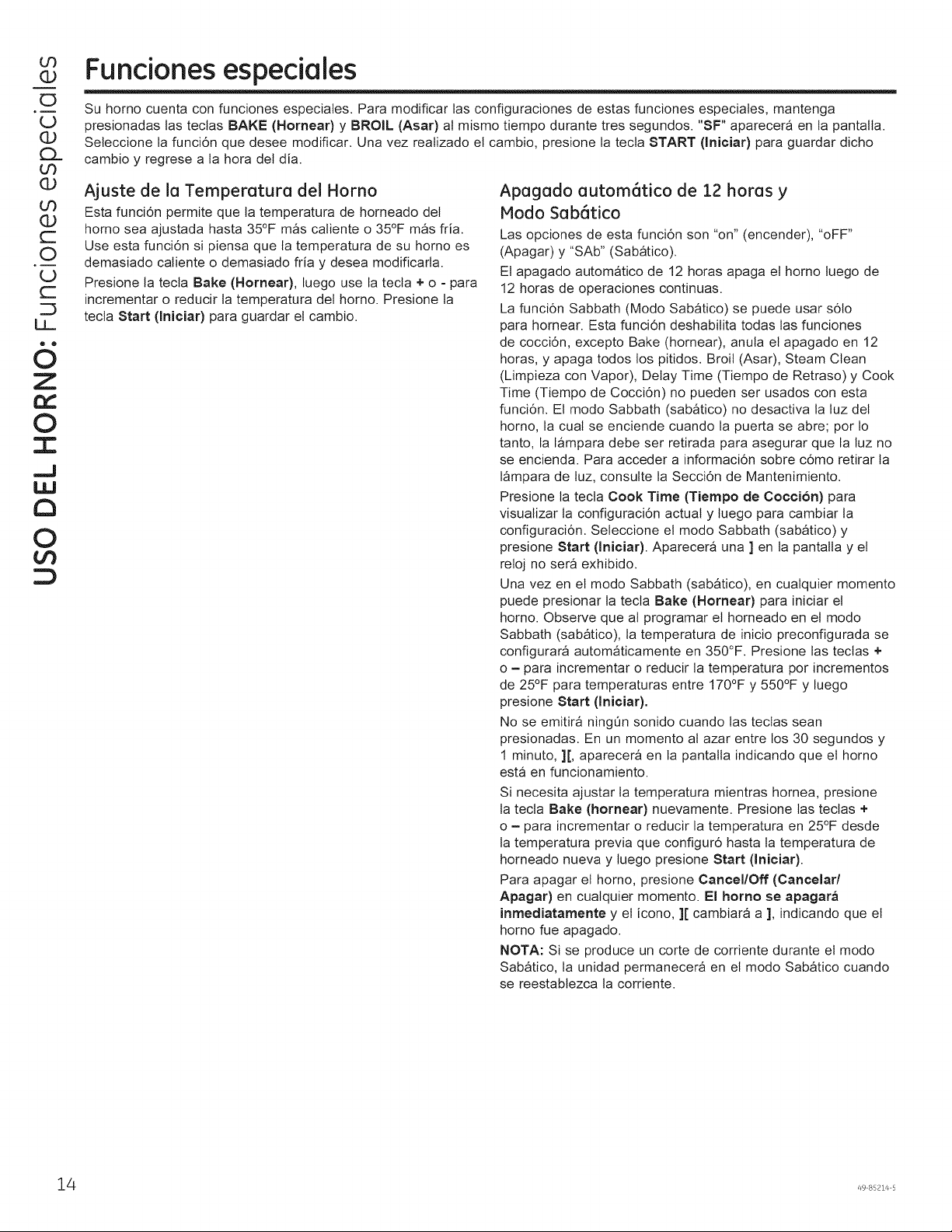 USO DEL HORNO: Funciones especiales

Funciones especiales

Su horno cuenta con funciones especiales. Para modificar las configuraciones de estas funciones especiales, mantenga presionadas las teclas BAKE (Hornear) y BROIL (Asar) al mismo tiempo durante tres segundos. "SF" aparecerá en la pantalla. Seleccione la función que desee modificar. Una vez realizado el cambio, presione la tecla START (Iniciar) para guardar dicho cambio y regrese a la hora del día.

Ajuste de la Temperatura del Horno

Esta función permite que la temperatura de horneado del horno sea ajustada hasta 35°F más caliente o 35°F más fría. Use esta función si piensa que la temperatura de su horno es demasiado caliente o demasiado fría y desea modificarla.

Presione la tecla Bake (Hornear), luego use la tecla + o - para incrementar o reducir la temperatura del horno. Presione la tecla Start (Iniciar) para guardar el cambio.

Apagado automático de 12 horas y Modo Sabático

Las opciones de esta función son "on" (encender), "oFF" (Apagar) y "SAb" (Sabático).

El apagado automático de 12 horas apaga el horno luego de 12 horas de operaciones continuas.

La función Sabbath (Modo Sabático) se puede usar sólo para hornear. Esta función deshabilita todas las funciones de cocción, excepto Bake (hornear), anula el apagado en 12 horas, y apaga todos los pitidos. Broil (Asar), Steam Clean (Limpieza con Vapor), Delay Time (Tiempo de Retraso) y Cook Time (Tiempo de Cocción) no pueden ser usados con esta función. El modo Sabbath (sabático) no desactiva la luz del horno, la cual se enciende cuando la puerta se abre; por lo tanto, la lámpara debe ser retirada para asegurar que la luz no se encienda. Para acceder a información sobre cómo retirar la lámpara de luz, consulte la Sección de Mantenimiento.

Presione la tecla Cook Time (Tiempo de Cocción) para visualizar la configuración actual y luego para cambiar la configuración. Seleccione el modo Sabbath (sabático) y presione Start (Iniciar). Aparecerá una ] en la pantalla y el reloj no será exhibido.

Una vez en el modo Sabbath (sabático), en cualquier momento puede presionar la tecla Bake (Hornear) para iniciar el horno. Observe que al programar el horneado en el modo Sabbath (sabático), la temperatura de inicio preconfigurada se configurará automáticamente en 350°F. Presione las teclas + o – para incrementar o reducir la temperatura por incrementos de 25°F para temperaturas entre 170°F y 550°F y luego presione Start (Iniciar).

No se emitirá ningún sonido cuando las teclas sean presionadas. En un momento al azar entre los 30 segundos y 1 minuto, ][, aparecerá en la pantalla indicando que el horno está en funcionamiento.

Si necesita ajustar la temperatura mientras hornea, presione la tecla Bake (hornear) nuevamente. Presione las teclas + o – para incrementar o reducir la temperatura en 25°F desde la temperatura previa que configuró hasta la temperatura de horneado nueva y luego presione Start (Iniciar).

Para apagar el horno, presione Cancel/Off (Cancelar/Apagar) en cualquier momento. El horno se apagará inmediatamente y el ícono, ][ cambiará a ], indicando que el horno fue apagado.

NOTA: Si se produce un corte de corriente durante el modo Sabático, la unidad permanecerá en el modo Sabático cuando se reestablezca la corriente.

14

49-85214-5